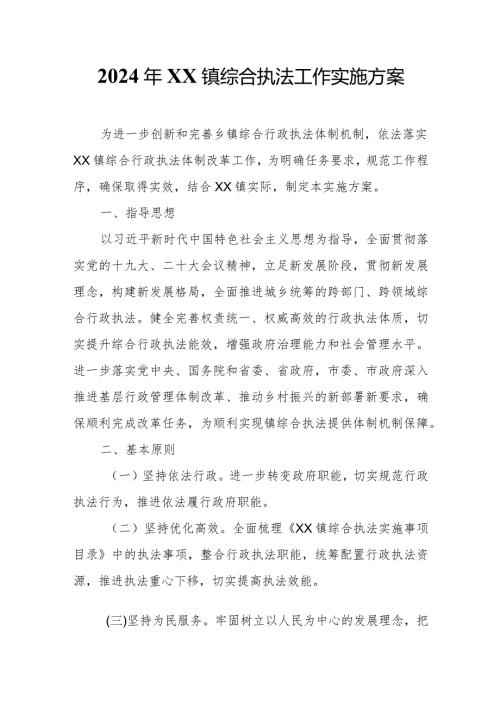 2024年XX镇综合执法工作实施方案

为进一步创新和完善乡镇综合行政执法体制机制，依法落实XX镇综合行政执法体制改革工作，为明确任务要求，规范工作程序，确保取得实效，结合XX镇实际，制定本实施方案。

一、指导思想

以习近平新时代中国特色社会主义思想为指导，全面贯彻落实党的十九大、二十大会议精神，立足新发展阶段，贯彻新发展理念，构建新发展格局，全面推进城乡统筹的跨部门、跨领域综合行政执法。健全完善权责统一、权威高效的行政执法体质，切实提升综合行政执法能效，增强政府治理能力和社会管理水平。进一步落实党中央、国务院和省委、省政府，市委、市政府深入推进基层行政管理体制改革、推动乡村振兴的新部署新要求，确保顺利完成改革任务，为顺利实现镇综合执法提供体制机制保障。

二、基本原则

（一）坚持依法行政。进一步转变政府职能，切实规范行政执法行为，推进依法履行政府职能。

（二）坚持优化高效。全面梳理《XX镇综合执法实施事项目录》中的执法事项，整合行政执法职能，统筹配置行政执法资源，推进执法重心下移，切实提高执法效能。

(三)坚持为民服务。牢固树立以人民为中心的发展理念，把